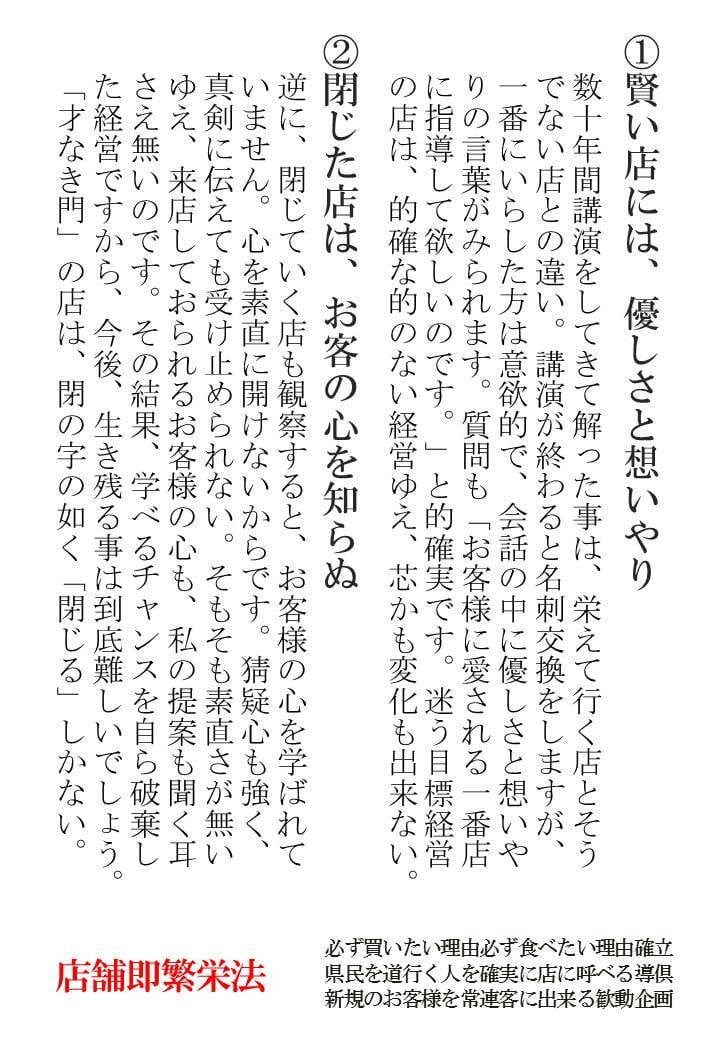 ①賢い店には、優しさと想いやり

数十年間講演をしてきて解った事は、栄えて行く店とそうでない店との違い。講演が終わると名刺交換をしますが、一番にいらした方は意欲的で、会話の中に優しさと想いやりの言葉がみられます。質問も「お客様に愛される一番店に指導して欲しいのです。」と的確実です。迷う目標経営の店は、的確な的のない経営ゆえ、芯かも変化も出来ない。

②閉じた店は、お客の心を知らぬ

逆に、閉じていく店も観察すると、お客様の心を学ばれていません。心を素直に開けないからです。猜疑心も強く、真剣に伝えても受け止められない。そもそも素直さが無いゆえ、来店しておられるお客様の心も、私の提案も聞く耳さえ無いのです。その結果、学べるチャンスを自ら破棄した経営ですから、今後、生き残る事は到底難しいでしょう。「才なき門」の店は、閉の字の如く「閉じる」しかない。

店舗即繁栄法

必ず買いたい理由必ず食べたい理由確立
県民を道行く人を確実に店に呼べる導俱
新規のお客様を常連客に出来る歓動企画